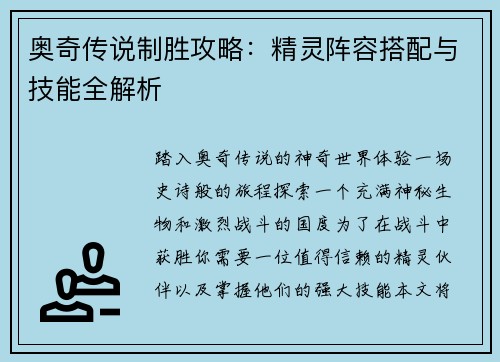 奥奇传说制胜攻略：精灵阵容搭配与技能全解析

踏入奥奇传说的神奇世界体验一场史诗般的旅程探索一个充满神秘生物和激烈战斗的国度为了在战斗中获胜你需要一位值得信赖的精灵伙伴以及掌握他们的强大技能本文将